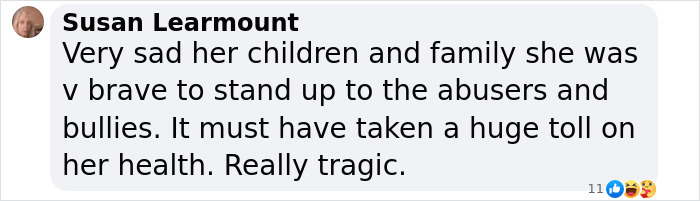 Susan Learmount
Very sad her children and family she was v brave to stand up to the abusers and bullies. It must have taken a huge toll on her health. Really tragic.

11